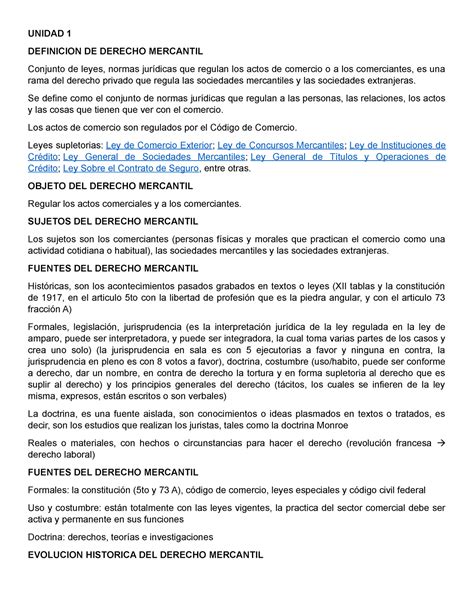 UNIDAD 1

DEFINICION DE DERECHO MERCANTIL

Conjunto de leyes, normas jurídicas que regulan los actos de comercio o a los comerciantes, es una rama del derecho privado que regula las sociedades mercantiles y las sociedades extranjeras.

Se define como el conjunto de normas jurídicas que regulan a las personas, las relaciones, los actos y las cosas que tienen que ver con el comercio.

Los actos de comercio son regulados por el Código de Comercio.

Leyes supletorias: Ley de Comercio Exterior; Ley de Concursos Mercantiles; Ley de Instituciones de Crédito; Ley General de Sociedades Mercantiles; Ley General de Títulos y Operaciones de Crédito; Ley Sobre el Contrato de Seguro, entre otras.

OBJETO DEL DERECHO MERCANTIL

Regular los actos comerciales y a los comerciantes.

SUJETOS DEL DERECHO MERCANTIL

Los sujetos son los comerciantes (personas físicas y morales que practican el comercio como una actividad cotidiana o habitual), las sociedades mercantiles y las sociedades extranjeras.

FUENTES DEL DERECHO MERCANTIL

Históricas, son los acontecimientos pasados grabados en textos o leyes (XII tablas y la constitución de 1917, en el articulo 5to con la libertad de profesión que es la piedra angular, y con el articulo 73 fracción A)

Formales, legislación, jurisprudencia (es la interpretación jurídica de la ley regulada en la ley de amparo, puede ser interpretadora, y puede ser integradora, la cual toma varias partes de los casos y crea uno solo) (la jurisprudencia en sala es con 5 ejecutorias a favor y ninguna en contra, la jurisprudencia en pleno es con 8 votos a favor), doctrina, costumbre (uso/habito, puede ser conforme a derecho, dar un nombre, en contra de derecho la tortura y en forma supletoria al derecho que es suplir al derecho) y los principios generales del derecho (tácitos, los cuales se infieren de la ley misma, expresos, están escritos o son verbales)

La doctrina, es una fuente aislada, son conocimientos o ideas plasmados en textos o tratados, es decir, son los estudios que realizan los juristas, tales como la doctrina Monroe

Reales o materiales, con hechos o circunstancias para hacer el derecho (revolución francesa → derecho laboral)

FUENTES DEL DERECHO MERCANTIL

Formales: la constitución (5to y 73 A), código de comercio, leyes especiales y código civil federal

Uso y costumbre: están totalmente con las leyes vigentes, la practica del sector comercial debe ser activa y permanente en sus funciones

Doctrina: derechos, teorías e investigaciones

EVOLUCION HISTORICA DEL DERECHO MERCANTIL